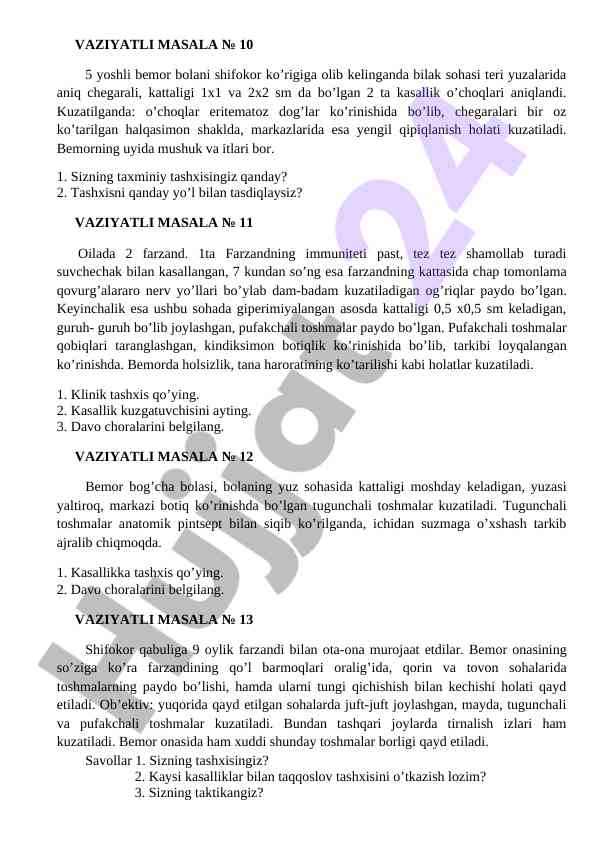 VAZIYATLI MASALA № 10

5 yoshli bemor bolani shifokor ko’rigiga olib kelinganda bilak sohasi teri yuzalarida aniq chegarali, kattaligi 1x1 va 2x2 sm da bo’lgan 2 ta kasallik o’choqlari aniqlandi. Kuzatilganda: o’choqlar eritematoz dog’lar ko’rinishida bo’lib, chegaralari bir oz ko’tarilgan halqasimon shaklda, markazlarida esa yengil qipiqlanish holati kuzatiladi. Bemorning uyida mushuk va itlari bor.

1. Sizning taxminiy tashxisingiz qanday?
2. Tashxisni qanday yo’l bilan tasdiqlaysiz?

VAZIYATLI MASALA № 11

Oilada 2 farzand. 1ta Farzandning immuniteti past, tez tez shamollab turadi suvchechak bilan kasallangan, 7 kundan so’ng esa farzandning kattasida chap tomonlama qovurg’alararo nerv yo’llari bo’ylab dam-badam kuzatiladigan og’riqlar paydo bo’lgan. Keyinchalik esa ushbu sohada giperimiyalangan asosda kattaligi 0,5 x0,5 sm keladigan, guruh- guruh bo’lib joylashgan, pufakchali toshmalar paydo bo’lgan. Pufakchali toshmalar qobiqlari taranglashgan, kindiksimon botiqlik ko’rinishida bo’lib, tarkibi loyqalangan ko’rinishda. Bemorda holsizlik, tana haroratining ko’tarilishi kabi holatlar kuzatiladi.

1. Klinik tashxis qo’ying.
2. Kasallik kuzgatuvchisini ayting.
3. Davo choralarini belgilang.

VAZIYATLI MASALA № 12

Bemor bog’cha bolasi, bolaning yuz sohasida kattaligi moshday keladigan, yuzasi yaltiroq, markazi botiq ko’rinishda bo’lgan tugunchali toshmalar kuzatiladi. Tugunchali toshmalar anatomik pintsept bilan siqib ko’rilganda, ichidan suzmaga o’xshash tarkib ajralib chiqmoqda.

1. Kasallikka tashxis qo’ying.
2. Davo choralarini belgilang.

VAZIYATLI MASALA № 13

Shifokor qabuliga 9 oylik farzandi bilan ota-ona murojaat etdilar. Bemor onasining so’ziga ko’ra farzandining qo’l barmoqlari oralig’ida, qorin va tovon sohalarida toshmalarning paydo bo’lishi, hamda ularni tungi qichishish bilan kechishi holati qayd etiladi. Ob’ektiv: yuqorida qayd etilgan sohalarda juft-juft joylashgan, mayda, tugunchali va pufakchali toshmalar kuzatiladi. Bundan tashqari joylarda tirnalish izlari ham kuzatiladi. Bemor onasida ham xuddi shunday toshmalar borligi qayd etiladi.

Savollar 1. Sizning tashxisingiz?
2. Kaysi kasalliklar bilan taqqoslov tashxisini o’tkazish lozim?
3. Sizning taktikangiz?

Hujjat24